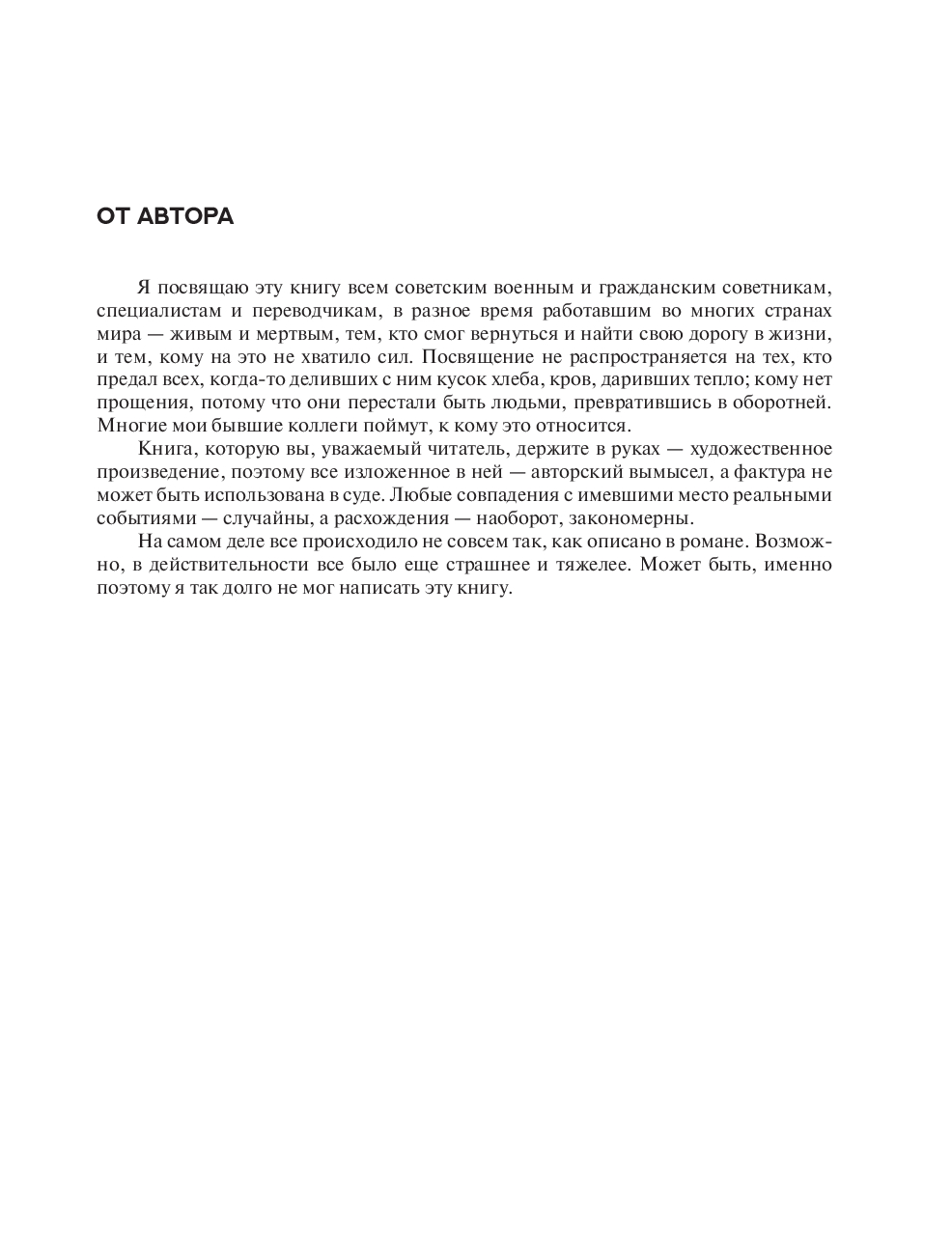 ОТ АВТОРА

Я посвящаю эту книгу всем советским военным и гражданским советникам, специалистам и переводчикам, в разное время работавшим во многих странах мира — живым и мертвым, тем, кто смог вернуться и найти свою дорогу в жизни, и тем, кому на это не хватило сил. Посвящение не распространяется на тех, кто предал всех, когда-то деливших с ним кусок хлеба, кров, даривших тепло; кому нет прощения, потому что они перестали быть людьми, превратившись в оборотней. Многие мои бывшие коллеги поймут, к кому это относится.

Книга, которую вы, уважаемый читатель, держите в руках — художественное произведение, поэтому все изложенное в ней — авторский вымысел, а фактура не может быть использована в суде. Любые совпадения с имевшими место реальными событиями — случайны, а расхождения — наоборот, закономерны.

На самом деле все происходило не совсем так, как описано в романе. Возможно, в действительности все было еще страшнее и тяжелее. Может быть, именно поэтому я так долго не мог написать эту книгу.